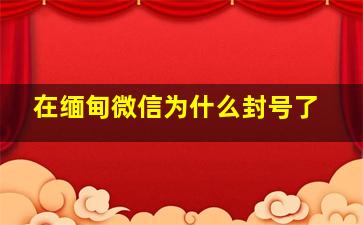 在缅甸微信为什么封号了